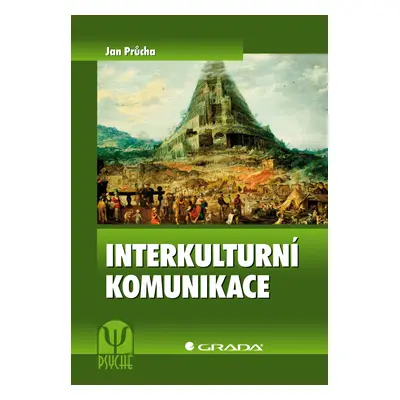 Jan Průcha

INTERKULTURNÍ KOMUNIKACE

Ψ
PSYCHE

GRADA